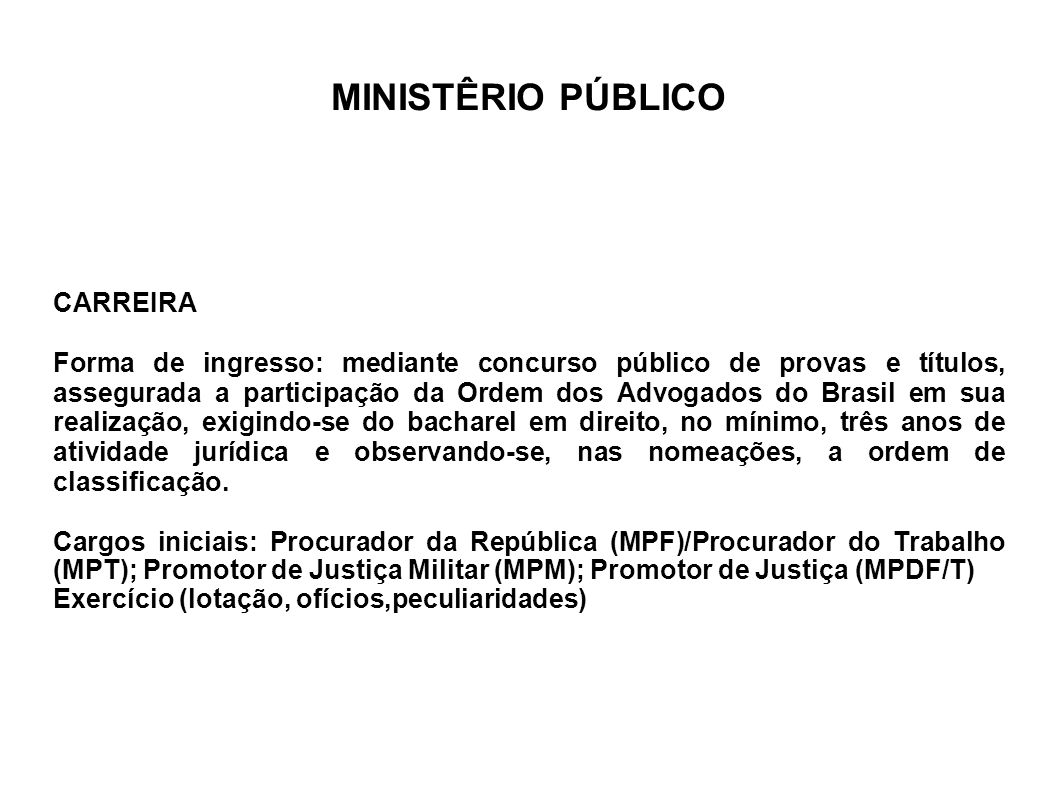 MINISTÊRIO PÚBLICO

CARREIRA

Forma de ingresso: mediante concurso público de provas e títulos, assegurada a participação da Ordem dos Advogados do Brasil em sua realização, exigindo-se do bacharel em direito, no mínimo, três anos de atividade jurídica e observando-se, nas nomeações, a ordem de classificação.

Cargos iniciais: Procurador da República (MPF)/Procurador do Trabalho (MPT); Promotor de Justiça Militar (MPM); Promotor de Justiça (MPDF/T)
Exercício (lotação, ofícios,peculiaridades)